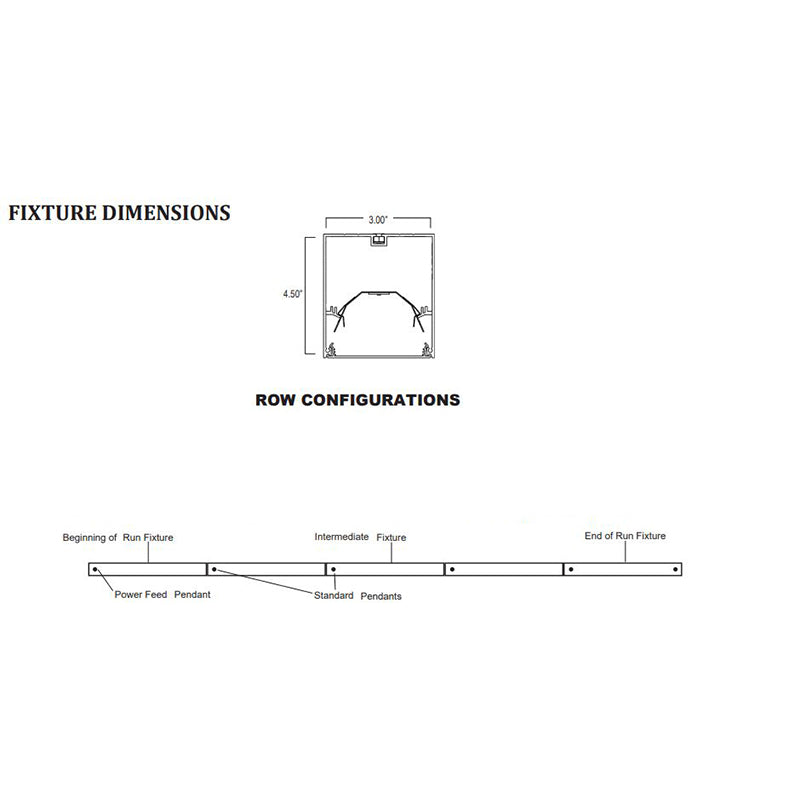 FIXTURE DIMENSIONS

3.00"

4.50"

ROW CONFIGURATIONS

Beginning of Run Fixture

Intermediate Fixture

End of Run Fixture

Power Feed Pendant

Standard Pendants